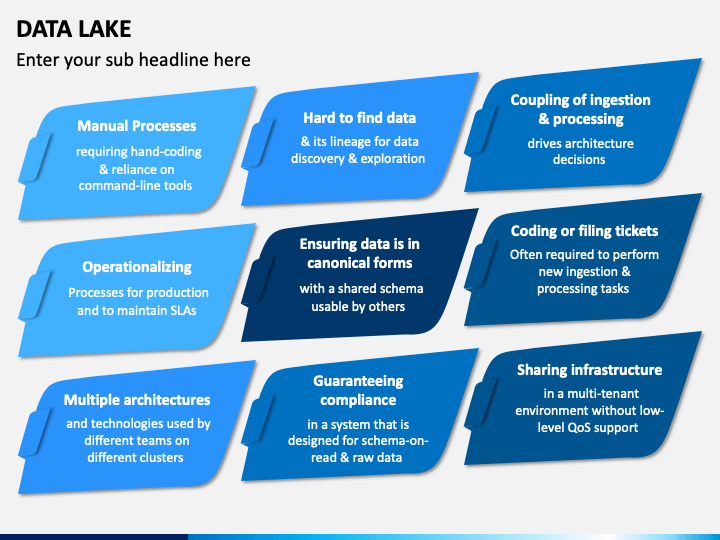 DATA LAKE

Enter your sub headline here

Manual Processes

requiring hand-coding & reliance on command-line tools

Hard to find data

& its lineage for data discovery & exploration

Coupling of ingestion & processing

drives architecture decisions

Operationalizing

Processes for production and to maintain SLAs

Ensuring data is in canonical forms

with a shared schema usable by others

Coding or filing tickets

Often required to perform new ingestion & processing tasks

Multiple architectures

and technologies used by different teams on different clusters

Guaranteeing compliance

in a system that is designed for schema-on-read & raw data

Sharing infrastructure

in a multi-tenant environment without low-level QoS support